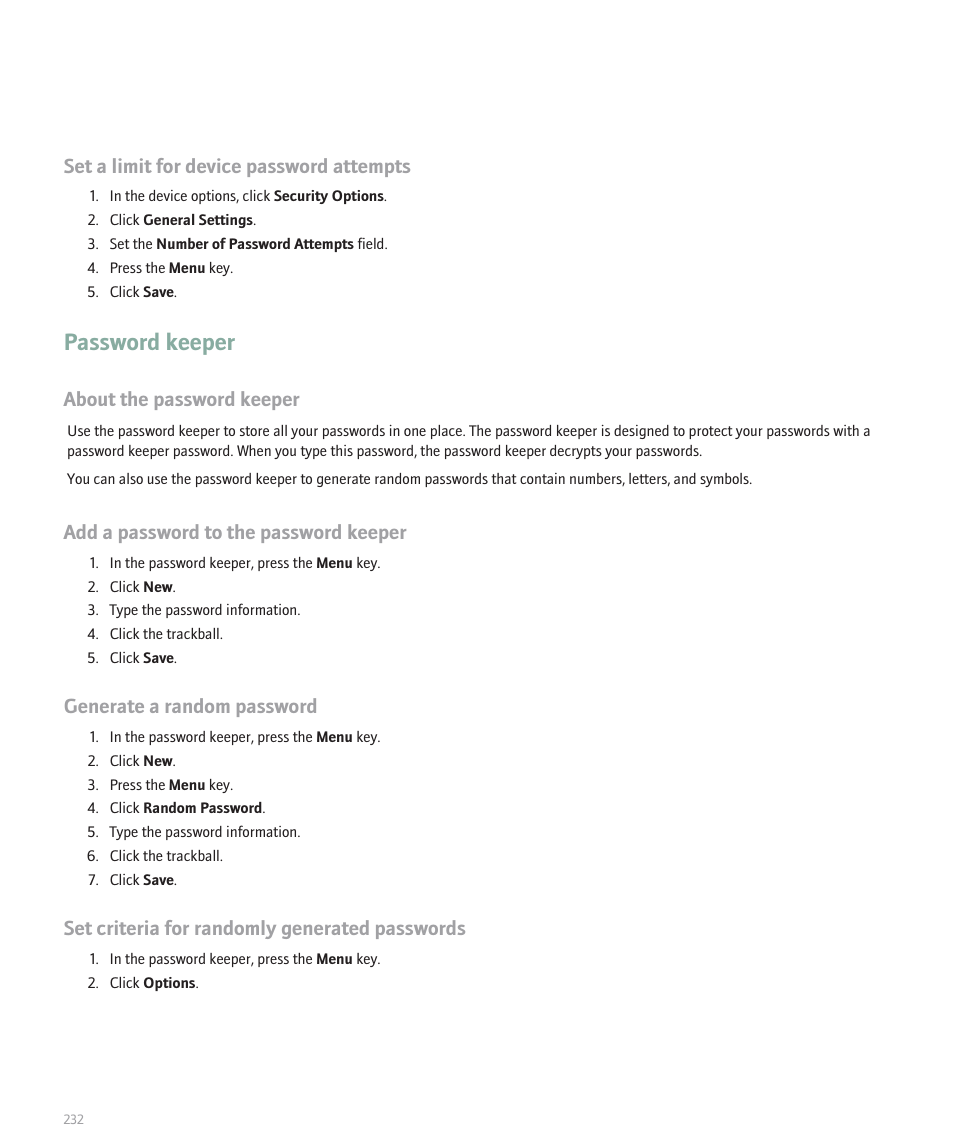 Set a limit for device password attempts

1. In the device options, click Security Options.
2. Click General Settings.
3. Set the Number of Password Attempts field.
4. Press the Menu key.
5. Click Save.

Password keeper

About the password keeper

Use the password keeper to store all your passwords in one place. The password keeper is designed to protect your passwords with a password keeper password. When you type this password, the password keeper decrypts your passwords.

You can also use the password keeper to generate random passwords that contain numbers, letters, and symbols.

Add a password to the password keeper

1. In the password keeper, press the Menu key.
2. Click New.
3. Type the password information.
4. Click the trackball.
5. Click Save.

Generate a random password

1. In the password keeper, press the Menu key.
2. Click New.
3. Press the Menu key.
4. Click Random Password.
5. Type the password information.
6. Click the trackball.
7. Click Save.

Set criteria for randomly generated passwords

1. In the password keeper, press the Menu key.
2. Click Options.

232